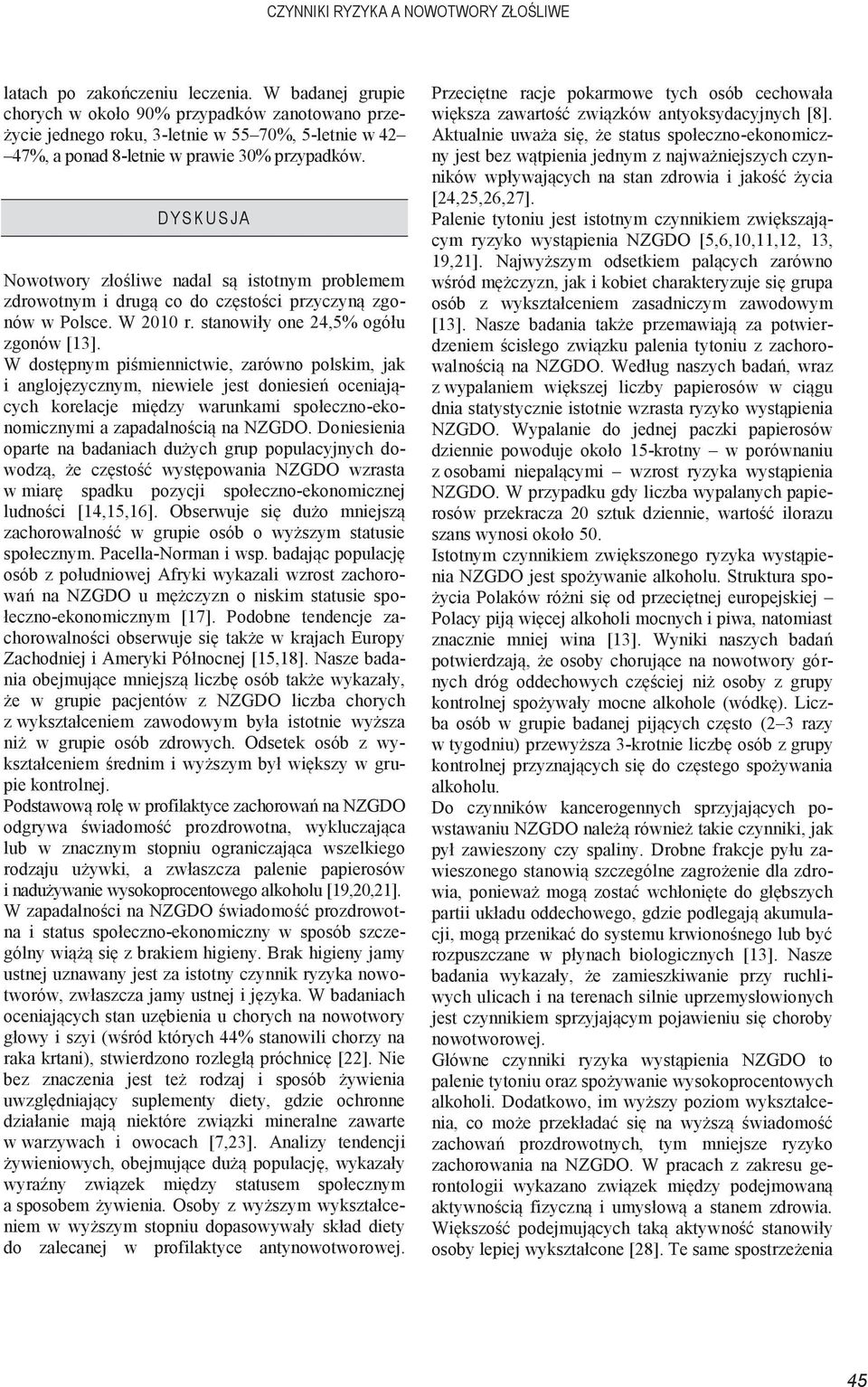 CZYNNIKI RYZYKA A NOWOTWORY ZŁOŚLIWE

latach po zakończeniu leczenia. W badanej grupie chorych w około 90% przypadków zanotowano przeżycie jednego roku, 3-letnie w 55–70%, 5-letnie w 42–47%, a ponad 8-letnie w prawie 30% przypadków.

DYSKUSJA

Nowotwory złośliwe nadal są istotnym problemem zdrowotnym i drugą co do częstości przyczyną zgonów w Polsce. W 2010 r. stanowiły one 24,5% ogółu zgonów [13].
W dostępnym piśmiennictwie, zarówno polskim, jak i anglojęzycznym, niewiele jest doniesień oceniających korelacje między warunkami społeczno-ekonomicznymi a zapadalnością na NZGDO. Doniesienia oparte na badaniach dużych grup populacyjnych dowodzą, że częstość występowania NZGDO wzrasta w miarę spadku pozycji społeczno-ekonomicznej ludności [14,15,16]. Obserwuje się dużo mniejszą zachorowalność w grupie osób o wyższym statusie społecznym. Pacella-Norman i wsp. badając populację osób z południowej Afryki wykazali wzrost zachorowań na NZGDO u mężczyzn o niskim statusie społeczno-ekonomicznym [17]. Podobne tendencje zachorowalności obserwuje się także w krajach Europy Zachodniej i Ameryki Północnej [15,18]. Nasze badania obejmujące mniejszą liczbę osób także wykazały, że w grupie pacjentów z NZGDO liczba chorych z wykształceniem zawodowym była istotnie wyższa niż w grupie osób zdrowych. Odsetek osób z wykształceniem średnim i wyższym był większy w grupie kontrolnej.
Podstawową rolę w profilaktyce zachorowań na NZGDO odgrywa świadomość prozdrowotna, wykluczająca lub w znacznym stopniu ograniczająca wszelkiego rodzaju używki, a zwłaszcza palenie papierosów i nadużywanie wysokoprocentowego alkoholu [19,20,21].
W zapadalności na NZGDO świadomość prozdrowotna i status społeczno-ekonomiczny w sposób szczególny wiążą się z brakiem higieny. Brak higieny jamy ustnej uznawany jest za istotny czynnik ryzyka nowotworów, zwłaszcza jamy ustnej i języka. W badaniach oceniających stan uzębienia u chorych na nowotwory głowy i szyi (wśród których 44% stanowili chorzy na raka krtani), stwierdzono rozległą próchnicę [22]. Nie bez znaczenia jest też rodzaj i sposób żywienia uwzględniający suplementy diety, gdzie ochronne działanie mają niektóre związki mineralne zawarte w warzywach i owocach [7,23]. Analizy tendencji żywieniowych, obejmujące dużą populację, wykazały wyraźny związek między statusem społecznym a sposobem żywienia. Osoby z wyższym wykształceniem w wyższym stopniu dopasowywały skład diety do zalecanej w profilaktyce antynowotworowej.

Przeciętne racje pokarmowe tych osób cechowała większa zawartość związków antyoksydacyjnych [8].
Aktualnie uważa się, że status społeczno-ekonomiczny jest bez wątpienia jednym z najważniejszych czynników wpływających na stan zdrowia i jakość życia [24,25,26,27].
Palenie tytoniu jest istotnym czynnikiem zwiększającym ryzyko wystąpienia NZGDO [5,6,10,11,12, 13, 19,21]. Najwyższym odsetkiem palących zarówno wśród mężczyzn, jak i kobiet charakteryzuje się grupa osób z wykształceniem zasadniczym zawodowym [13]. Nasze badania także przemawiają za potwierdzeniem ścisłego związku palenia tytoniu z zachorowalnością na NZGDO. Według naszych badań, wraz z wypalaniem większej liczby papierosów w ciągu dnia statystycznie istotnie wzrasta ryzyko wystąpienia NZGDO. Wypalanie do jednej paczki papierosów dziennie powoduje około 15-krotny – w porównaniu z osobami niepalącymi – wzrost ryzyka wystąpienia NZGDO. W przypadku gdy liczba wypalanych papierosów przekracza 20 sztuk dziennie, wartość ilorazu szans wynosi około 50.
Istotnym czynnikiem zwiększonego ryzyka wystąpienia NZGDO jest spożywanie alkoholu. Struktura spożycia Polaków różni się od przeciętnej europejskiej – Polacy piją więcej alkoholi mocnych i piwa, natomiast znacznie mniej wina [13]. Wyniki naszych badań potwierdzają, że osoby chorujące na nowotwory górnych dróg oddechowych częściej niż osoby z grupy kontrolnej spożywały mocne alkohole (wódkę). Liczba osób w grupie badanej pijących często (2–3 razy w tygodniu) przewyższa 3-krotnie liczbę osób z grupy kontrolnej przyznających się do częstego spożywania alkoholu.
Do czynników kancerogennych sprzyjających powstawaniu NZGDO należą również takie czynniki, jak pył zawieszony czy spaliny. Drobne frakcje pyłu zawieszonego stanowią szczególne zagrożenie dla zdrowia, ponieważ mogą zostać wchłonięte do głębszych partii układu oddechowego, gdzie podlegają akumulacji, mogą przenikać do systemu krwionośnego lub być rozpuszczane w płynach biologicznych [13]. Nasze badania wykazały, że zamieszkiwanie przy ruchliwych ulicach i na terenach silnie uprzemysłowionych jest czynnikiem sprzyjającym pojawieniu się choroby nowotworowej.
Główne czynniki ryzyka wystąpienia NZGDO to palenie tytoniu oraz spożywanie wysokoprocentowych alkoholi. Dodatkowo, im wyższy poziom wykształcenia, co może przekładać się na wyższą świadomość zachowań prozdrowotnych, tym mniejsze ryzyko zachorowania na NZGDO. W pracach z zakresu gerontologii wykazano związek między podejmowaną aktywnością fizyczną i umysłową a stanem zdrowia. Większość podejmujących taką aktywność stanowiły osoby lepiej wykształcone [28]. Te same spostrzeżenia

45